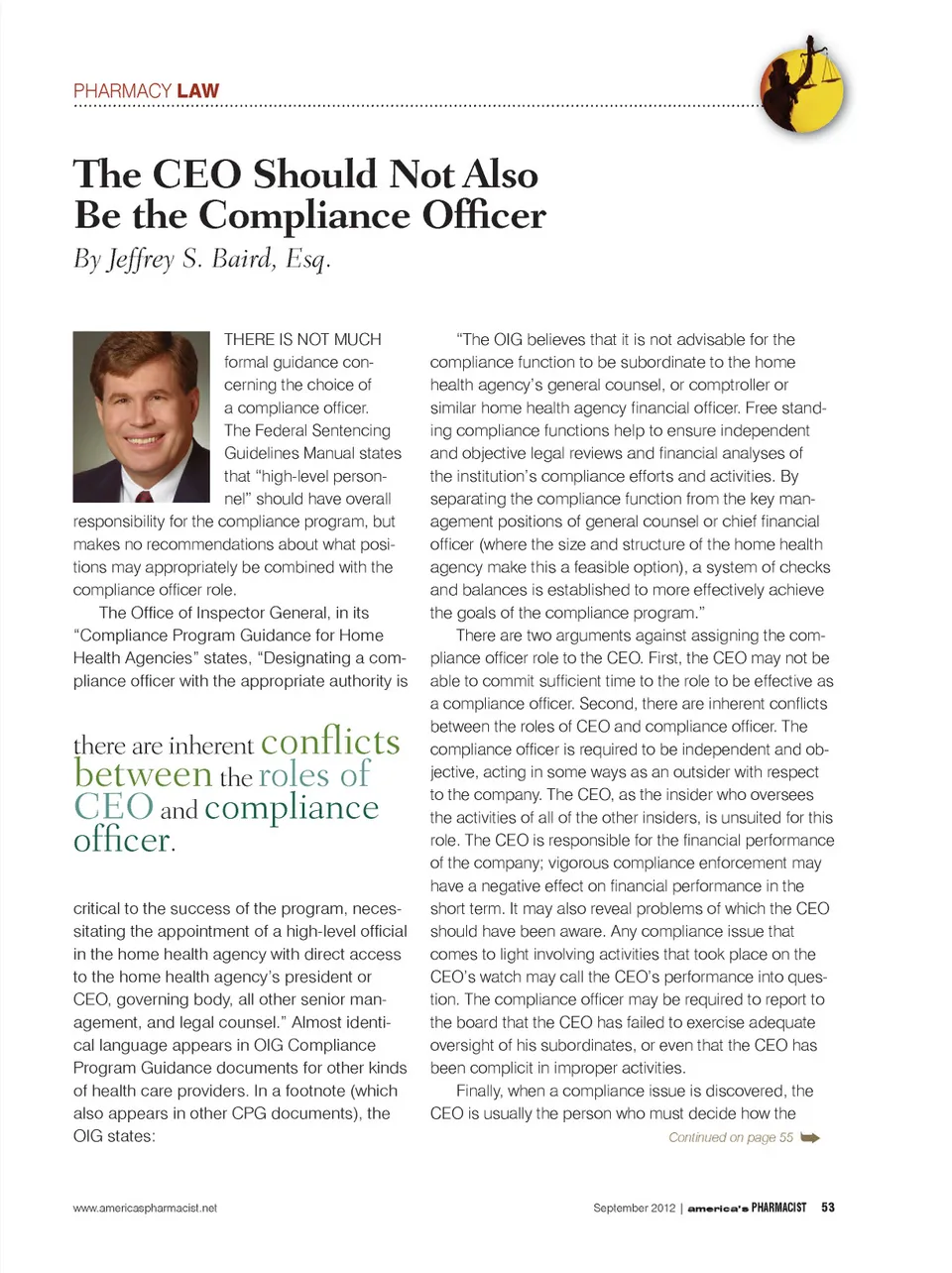 PHARMACY LAW

The CEO Should Not Also Be the Compliance Officer

By Jeffrey S. Baird, Esq.

THERE IS NOT MUCH formal guidance concerning the choice of a compliance officer. The Federal Sentencing Guidelines Manual states that "high-level personnel" should have overall responsibility for the compliance program, but makes no recommendations about what positions may appropriately be combined with the compliance officer role.

The Office of Inspector General, in its "Compliance Program Guidance for Home Health Agencies" states, "Designating a compliance officer with the appropriate authority is

there are inherent conflicts between the roles of CEO and compliance officer.

critical to the success of the program, necessitating the appointment of a high-level official in the home health agency with direct access to the home health agency's president or CEO, governing body, all other senior management, and legal counsel." Almost identical language appears in OIG Compliance Program Guidance documents for other kinds of health care providers. In a footnote (which also appears in other CPG documents), the OIG states:

"The OIG believes that it is not advisable for the compliance function to be subordinate to the home health agency's general counsel, or comptroller or similar home health agency financial officer. Free standing compliance functions help to ensure independent and objective legal reviews and financial analyses of the institution's compliance efforts and activities. By separating the compliance function from the key management positions of general counsel or chief financial officer (where the size and structure of the home health agency make this a feasible option), a system of checks and balances is established to more effectively achieve the goals of the compliance program."

There are two arguments against assigning the compliance officer role to the CEO. First, the CEO may not be able to commit sufficient time to the role to be effective as a compliance officer. Second, there are inherent conflicts between the roles of CEO and compliance officer. The compliance officer is required to be independent and objective, acting in some ways as an outsider with respect to the company. The CEO, as the insider who oversees the activities of all of the other insiders, is unsuited for this role. The CEO is responsible for the financial performance of the company; vigorous compliance enforcement may have a negative effect on financial performance in the short term. It may also reveal problems of which the CEO should have been aware. Any compliance issue that comes to light involving activities that took place on the CEO's watch may call the CEO's performance into question. The compliance officer may be required to report to the board that the CEO has failed to exercise adequate oversight of his subordinates, or even that the CEO has been complicit in improper activities.

Finally, when a compliance issue is discovered, the CEO is usually the person who must decide how the

Continued on page 55

www.americaspharmacist.net

September 2012 | america's PHARMACIST 53